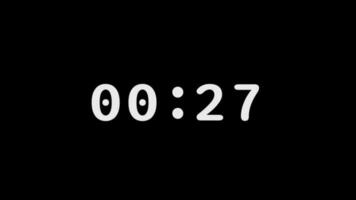 00:27